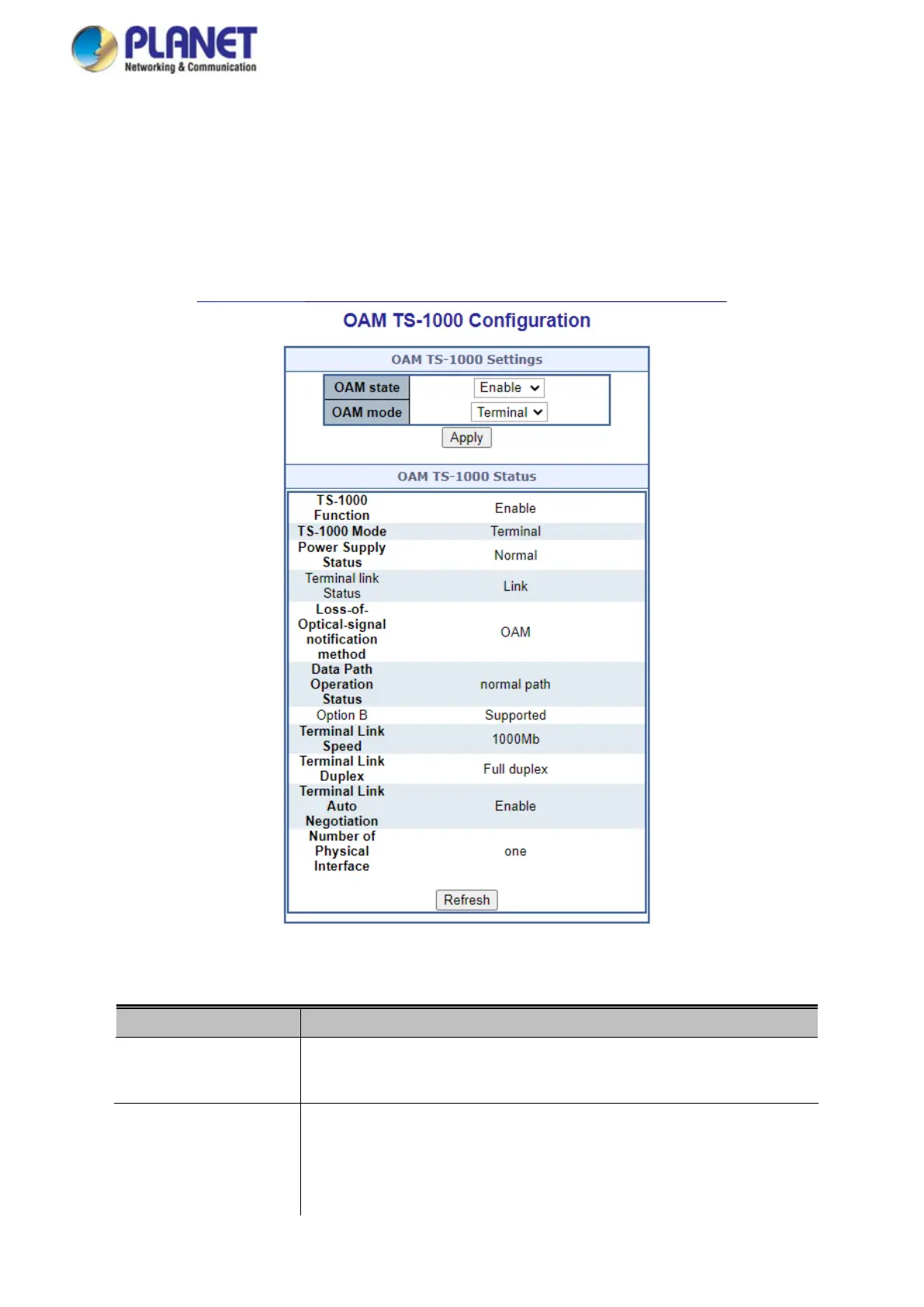 PLANET
Networking & Communication

OAM TS-1000 Configuration

OAM TS-1000 Settings

| OAM state | Enable |
|---|---|
| OAM mode | Terminal |

Apply

OAM TS-1000 Status

| TS-1000 Function | Enable |
|---|---|
| TS-1000 Mode | Terminal |
| Power Supply Status | Normal |
| Terminal link Status | Link |
| Loss-of-Optical-signal notification method | OAM |
| Data Path Operation Status | normal path |
| Option B | Supported |
| Terminal Link Speed | 1000Mb |
| Terminal Link Duplex | Full duplex |
| Terminal Link Auto Negotiation | Enable |
| Number of Physical Interface | one |

Refresh